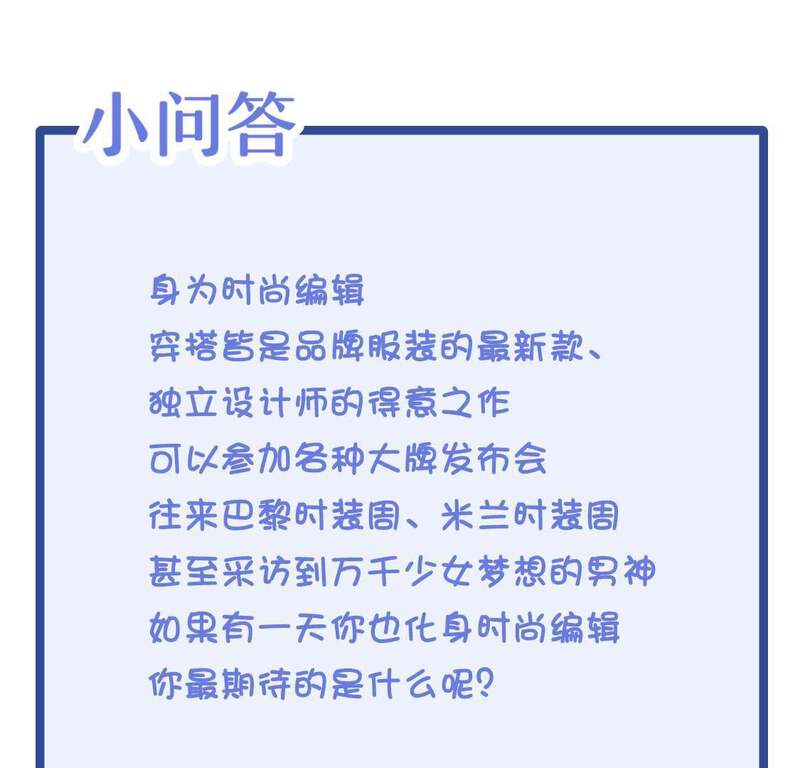 小问答

身为时尚编辑
穿搭皆是品牌服装的最新款、
独立设计师的得意之作
可以参加各种大牌发布会
往来巴黎时装周、米兰时装周
甚至采访到万千少女梦想的男神
如果有一天你也化身时尚编辑
你最期待的是什么呢？